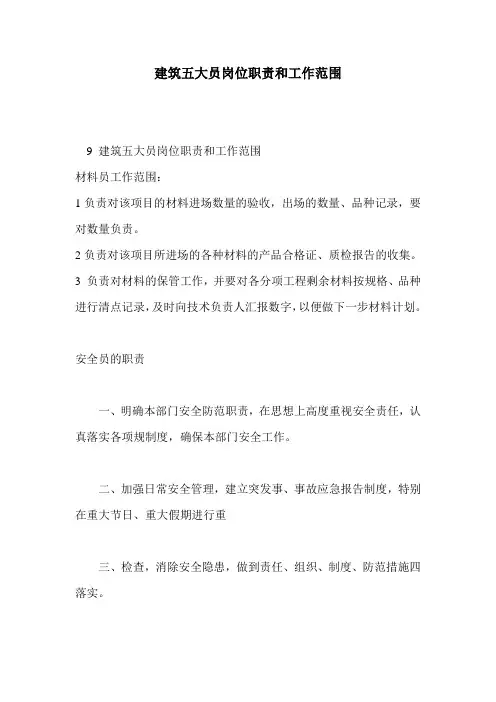 建筑五大员岗位职责和工作范围

9 建筑五大员岗位职责和工作范围

材料员工作范围：

1 负责对该项目的材料进场数量的验收，出场的数量、品种记录，要对数量负责。

2 负责对该项目所进场的各种材料的产品合格证、质检报告的收集。

3 负责对材料的保管工作，并要对各分项工程剩余材料按规格、品种进行清点记录，及时向技术负责人汇报数字，以便做下一步材料计划。

安全员的职责

一、明确本部门安全防范职责，在思想上高度重视安全责任，认真落实各项规制度，确保本部门安全工作。

二、加强日常安全管理，建立突发事、事故应急报告制度，特别在重大节日、重大假期进行重

三、检查，消除安全隐患，做到责任、组织、制度、防范措施四落实。